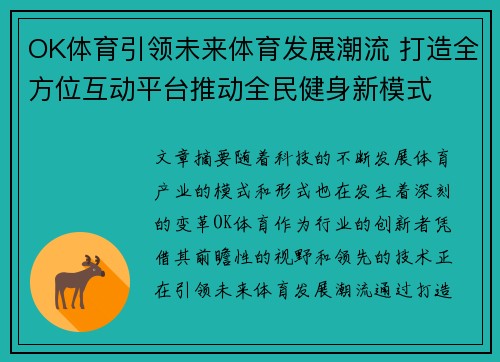 OK体育引领未来体育发展潮流 打造全方位互动平台推动全民健身新模式

文章摘要随着科技的不断发展体育产业的模式和形式也在发生着深刻的变革OK体育作为行业的创新者凭借其前瞻性的视野和领先的技术正在引领未来体育发展潮流通过打造